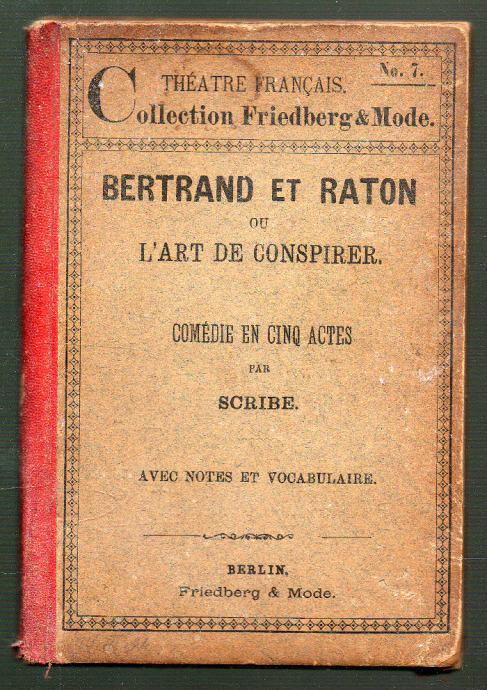 THÉATRE FRANÇAIS. No. 7.
Collection Friedberg & Mode.

BERTRAND ET RATON
OU
L'ART DE CONSPIRER.

COMÉDIE EN CINQ ACTES
PAR
SCRIBE.

AVEC NOTES ET VOCABULAIRE.

BERLIN.
Friedberg & Mode.